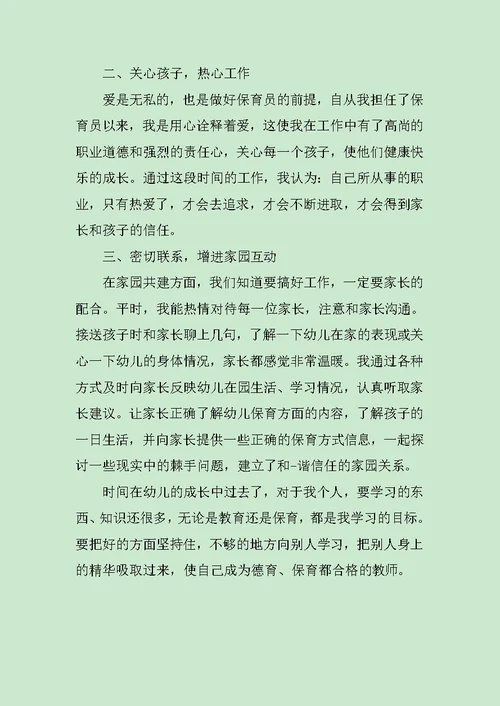 二、关心孩子，热心工作

爱是无私的，也是做好保育员的前提，自从我担任了保育员以来，我是用心诠释着爱，这使我在工作中有了高尚的职业道德和强烈的责任心，关心每一个孩子，使他们健康快乐的成长。通过这段时间的工作，我认为：自己所从事的职业，只有热爱了，才会去追求，才会不断进取，才会得到家长和孩子的信任。

三、密切联系，增进家园互动

在家园共建方面，我们知道要搞好工作，一定要家长的配合。平时，我能热情对待每一位家长，注意和家长沟通。接送孩子时和家长聊上几句，了解一下幼儿在家的表现或关心一下幼儿的身体情况，家长都感觉非常温暖。我通过各种方式及时向家长反映幼儿在园生活、学习情况，认真听取家长建议。让家长正确了解幼儿保育方面的内容，了解孩子的一日生活，并向家长提供一些正确的保育方式信息，一起探讨一些现实中的棘手问题，建立了和-谐信任的家园关系。

时间在幼儿的成长中过去了，对于我个人，要学习的东西、知识还很多，无论是教育还是保育，都是我学习的目标。要把好的方面坚持住，不够的地方向别人学习，把别人身上的精华吸取过来，使自己成为德育、保育都合格的教师。